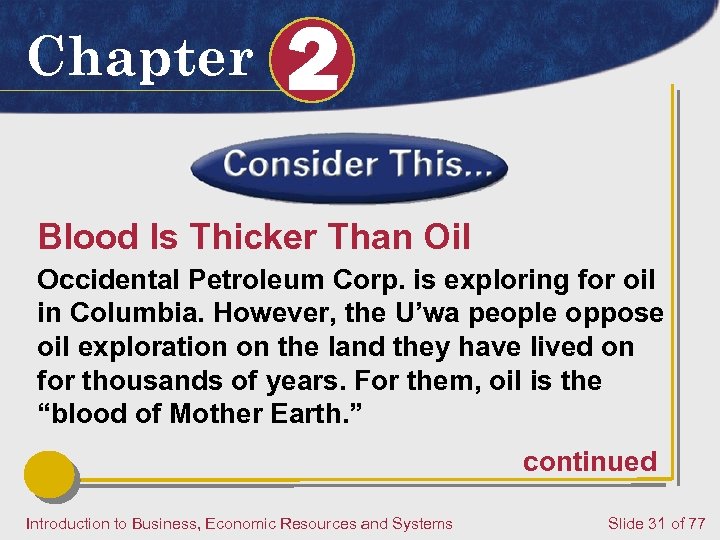 Chapter 2

Consider This...

Blood Is Thicker Than Oil

Occidental Petroleum Corp. is exploring for oil in Columbia. However, the U’wa people oppose oil exploration on the land they have lived on for thousands of years. For them, oil is the “blood of Mother Earth.”

continued

Introduction to Business, Economic Resources and Systems

Slide 31 of 77